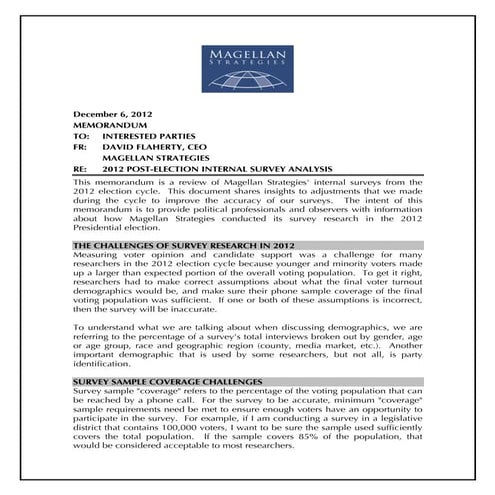 MAGELLAN
STRATEGIES

December 6, 2012
MEMORANDUM
TO: INTERESTED PARTIES
FR: DAVID FLAHERTY, CEO
MAGELLAN STRATEGIES
RE: 2012 POST-ELECTION INTERNAL SURVEY ANALYSIS

This memorandum is a review of Magellan Strategies' internal surveys from the 2012 election cycle. This document shares insights to adjustments that we made during the cycle to improve the accuracy of our surveys. The intent of this memorandum is to provide political professionals and observers with information about how Magellan Strategies conducted its survey research in the 2012 Presidential election.

THE CHALLENGES OF SURVEY RESEARCH IN 2012
Measuring voter opinion and candidate support was a challenge for many researchers in the 2012 election cycle because younger and minority voters made up a larger than expected portion of the overall voting population. To get it right, researchers had to make correct assumptions about what the final voter turnout demographics would be, and make sure their phone sample coverage of the final voting population was sufficient. If one or both of these assumptions is incorrect, then the survey will be inaccurate.

To understand what we are talking about when discussing demographics, we are referring to the percentage of a survey's total interviews broken out by gender, age or age group, race and geographic region (county, media market, etc.). Another important demographic that is used by some researchers, but not all, is party identification.

SURVEY SAMPLE COVERAGE CHALLENGES
Survey sample "coverage" refers to the percentage of the voting population that can be reached by a phone call. For the survey to be accurate, minimum "coverage" sample requirements need be met to ensure enough voters have an opportunity to participate in the survey. For example, if I am conducting a survey in a legislative district that contains 100,000 voters, I want to be sure the sample used sufficiently covers the total population. If the sample covers 85% of the population, that would be considered acceptable to most researchers.